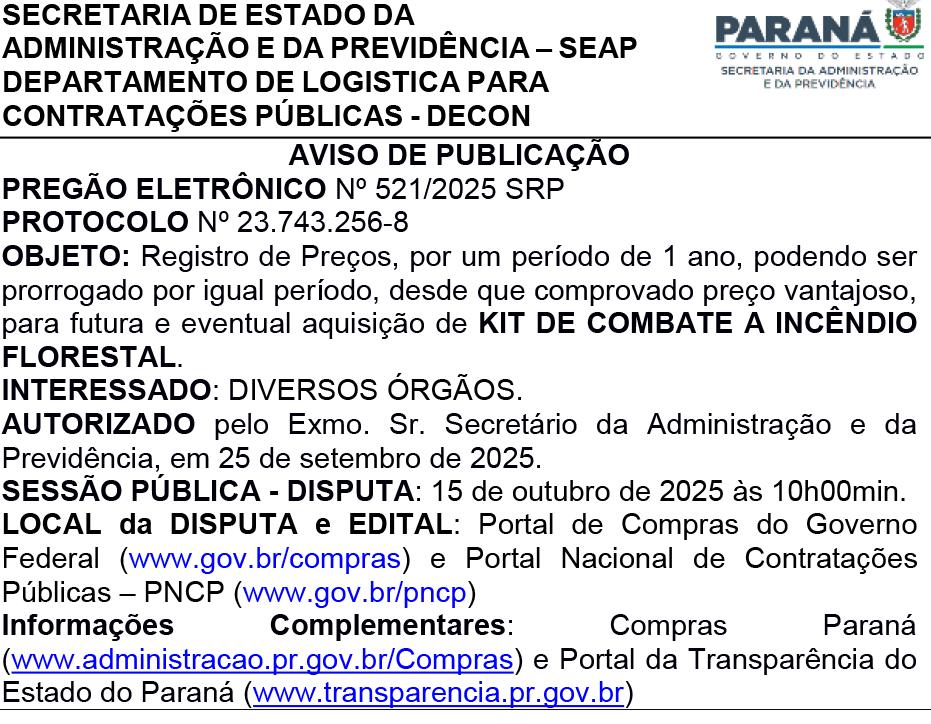 SECRETARIA DE ESTADO DA ADMINISTRAÇÃO E DA PREVIDÊNCIA – SEAP
DEPARTAMENTO DE LOGISTICA PARA CONTRATAÇÕES PÚBLICAS - DECON

PARANÁ
GOVERNO DO ESTADO
SECRETARIA DA ADMINISTRAÇÃO E DA PREVIDÊNCIA

AVISO DE PUBLICAÇÃO
PREGÃO ELETRÔNICO Nº 521/2025 SRP
PROTOCOLO Nº 23.743.256-8
OBJETO: Registro de Preços, por um período de 1 ano, podendo ser prorrogado por igual período, desde que comprovado preço vantajoso, para futura e eventual aquisição de KIT DE COMBATE A INCÊNDIO FLORESTAL.
INTERESSADO: DIVERSOS ÓRGÃOS.
AUTORIZADO pelo Exmo. Sr. Secretário da Administração e da Previdência, em 25 de setembro de 2025.
SESSÃO PÚBLICA - DISPUTA: 15 de outubro de 2025 às 10h00min.
LOCAL da DISPUTA e EDITAL: Portal de Compras do Governo Federal (www.gov.br/compras) e Portal Nacional de Contratações Públicas – PNCP (www.gov.br/pncp)
Informações Complementares: Compras Paraná (www.administracao.pr.gov.br/Compras) e Portal da Transparência do Estado do Paraná (www.transparencia.pr.gov.br)